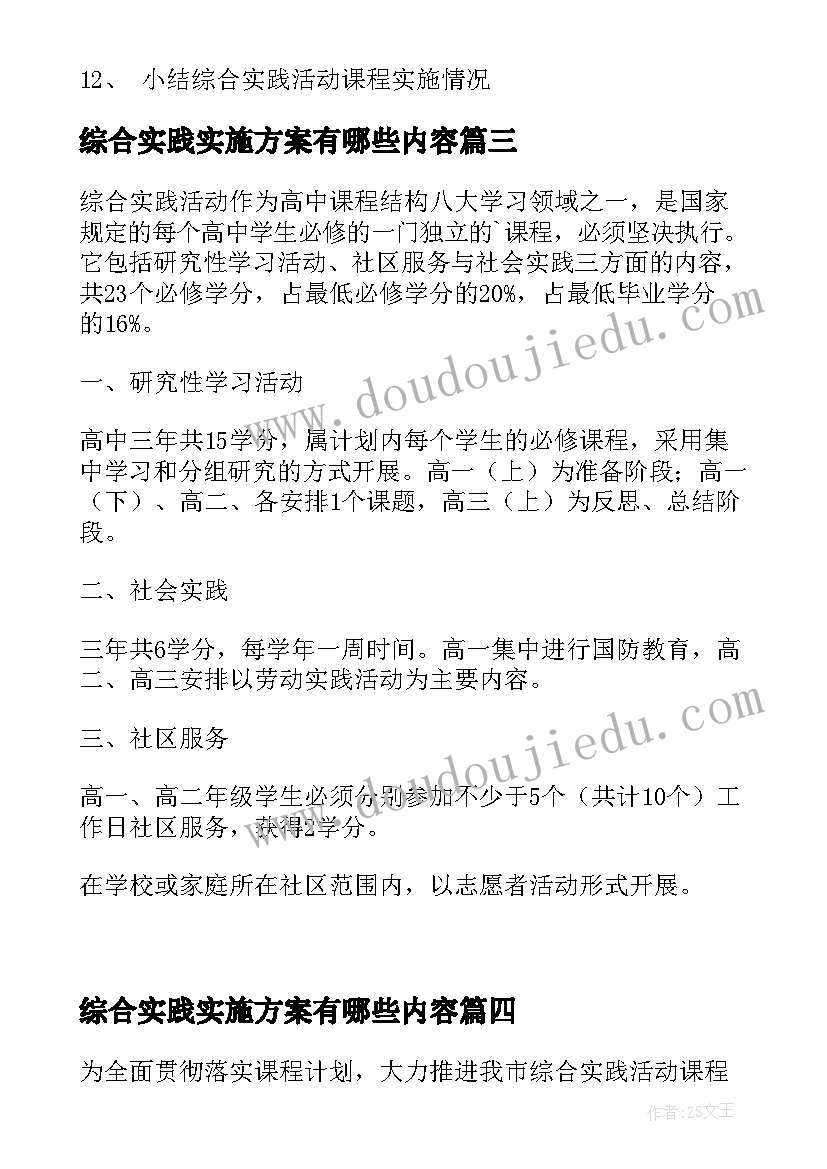 12、 小结综合实践活动课程实施情况

综合实践实施方案有哪些内容篇三

综合实践活动作为高中课程结构八大学习领域之一，是国家规定的每个高中学生必修的一门独立的`课程，必须坚决执行。它包括研究性学习活动、社区服务与社会实践三方面的内容，共23个必修学分，占最低必修学分的20%，占最低毕业学分的16%。

一、研究性学习活动

高中三年共15学分，属计划内每个学生的必修课程，采用集中学习和分组研究的方式开展。高一（上）为准备阶段；高一（下）、高二、各安排1个课题，高三（上）为反思、总结阶段。

二、社会实践

三年共6学分，每学年一周时间。高一集中进行国防教育，高二、高三安排以劳动实践活动为主要内容。

三、社区服务

高一、高二年级学生必须分别参加不少于5个（共计10个）工作日社区服务，获得2学分。

在学校或家庭所在社区范围内，以志愿者活动形式开展。

综合实践实施方案有哪些内容篇四

为全面贯彻落实课程计划，大力推进我市综合实践活动课程

www.doudoujiedu.com

www.doudoujiedu.com

作者：ZS文王